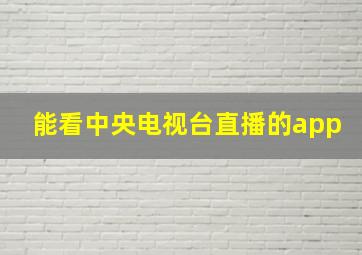 能看中央电视台直播的app